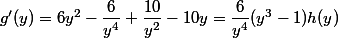 $g'(y) = 6y^2 - \frac{6}{y^4} + \frac{10}{y^2} - 10y = \frac{6}{y^4}(y^3 - 1)h(y)$